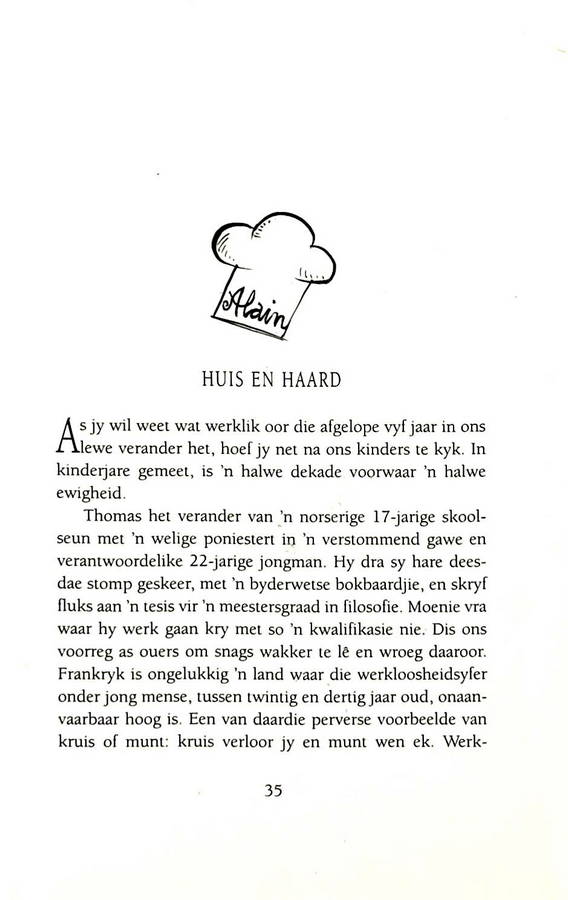 Alain

HUIS EN HAARD

As jy wil weet wat werklik oor die afgelope vyf jaar in ons lewe verander het, hoef jy net na ons kinders te kyk. In kinderjare gemeet, is 'n halwe dekade voorwaar 'n halwe ewigheid.

Thomas het verander van 'n norserige 17-jarige skoolseun met 'n welige poniestert in 'n verstommend gawe en verantwoordelike 22-jarige jongman. Hy dra sy hare deesdae stomp geskeer, met 'n byderwetse bokbaardjie, en skryf fluks aan 'n tesis vir 'n meestersgraad in filosofie. Moenie vra waar hy werk gaan kry met so 'n kwalifikasie nie. Dis ons voorreg as ouers om snags wakker te lê en wroeg daaroor. Frankryk is ongelukkig 'n land waar die werkloosheidsyfer onder jong mense, tussen twintig en dertig jaar oud, onaanvaarbaar hoog is. Een van daardie perverse voorbeelde van kruis of munt: kruis verloor jy en munt wen ek. Werk-

35